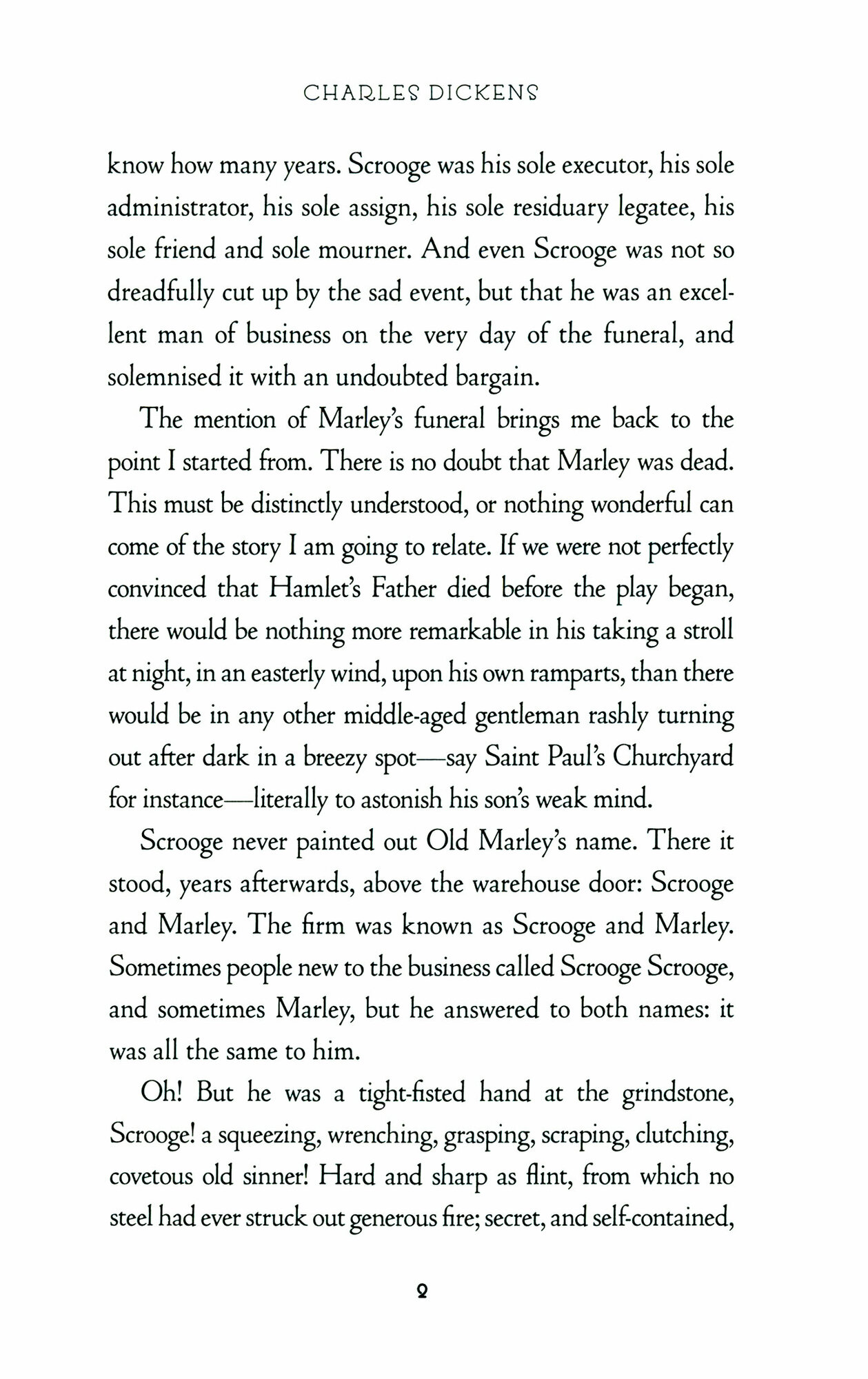 CHARLES DICKENS

know how many years. Scrooge was his sole executor, his sole administrator, his sole assign, his sole residuary legatee, his sole friend and sole mourner. And even Scrooge was not so dreadfully cut up by the sad event, but that he was an excellent man of business on the very day of the funeral, and solemnised it with an undoubted bargain.

The mention of Marley's funeral brings me back to the point I started from. There is no doubt that Marley was dead. This must be distinctly understood, or nothing wonderful can come of the story I am going to relate. If we were not perfectly convinced that Hamlet's Father died before the play began, there would be nothing more remarkable in his taking a stroll at night, in an easterly wind, upon his own ramparts, than there would be in any other middle-aged gentleman rashly turning out after dark in a breezy spot—say Saint Paul's Churchyard for instance—literally to astonish his son's weak mind.

Scrooge never painted out Old Marley's name. There it stood, years afterwards, above the warehouse door: Scrooge and Marley. The firm was known as Scrooge and Marley. Sometimes people new to the business called Scrooge Scrooge, and sometimes Marley, but he answered to both names: it was all the same to him.

Oh! But he was a tight-fisted hand at the grindstone, Scrooge! a squeezing, wrenching, grasping, scraping, clutching, covetous old sinner! Hard and sharp as flint, from which no steel had ever struck out generous fire; secret, and self-contained,

2